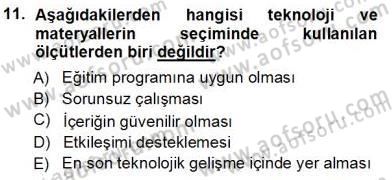 11. Aşağıdakilerden hangisi teknoloji ve materyallerin seçiminde kullanılan ölçütlerden biri değildir?

A) Eğitim programına uygun olması
B) Sorunsuz çalışması
C) İçeriğin güvenilir olması
D) Etkileşimi desteklemesi
E) En son teknolojik gelişme içinde yer alması

www.aofsoru.com